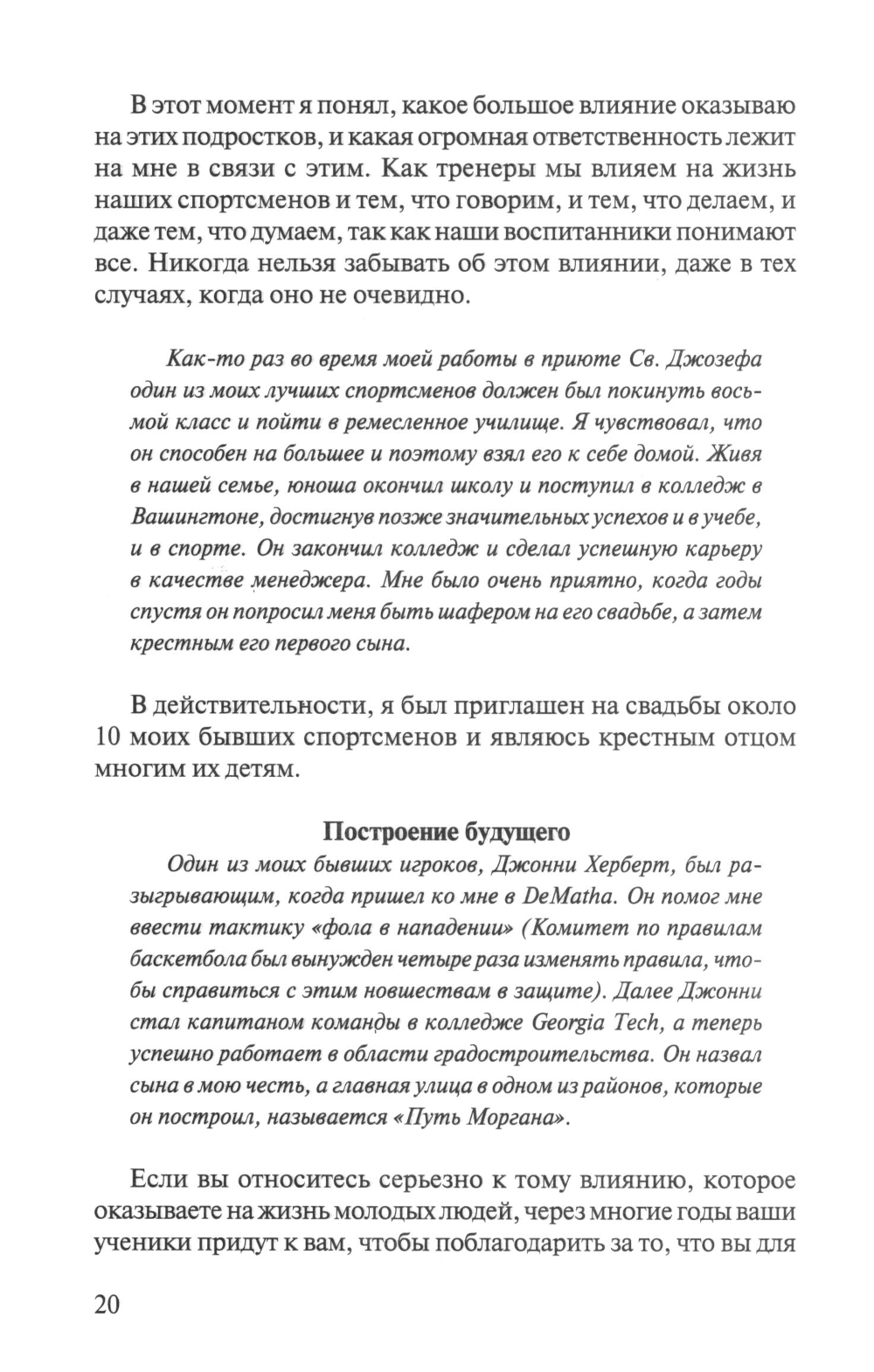 В этот момент я понял, какое большое влияние оказываю на этих подростков, и какая огромная ответственность лежит на мне в связи с этим. Как тренеры мы влияем на жизнь наших спортсменов и тем, что говорим, и тем, что делаем, и даже тем, что думаем, так как наши воспитанники понимают все. Никогда нельзя забывать об этом влиянии, даже в тех случаях, когда оно не очевидно.

Как-то раз во время моей работы в приюте Св. Джозефа один из моих лучших спортсменов должен был покинуть восьмой класс и пойти в ремесленное училище. Я чувствовал, что он способен на большее и поэтому взял его к себе домой. Живя в нашей семье, юноша окончил школу и поступил в колледж в Вашингтоне, достигнув позже значительных успехов и в учебе, и в спорте. Он закончил колледж и сделал успешную карьеру в качестве менеджера. Мне было очень приятно, когда годы спустя он попросил меня быть шафером на его свадьбе, а затем крестным его первого сына.

В действительности, я был приглашен на свадьбы около 10 моих бывших спортсменов и являюсь крестным отцом многим их детям.

Построение будущего

Один из моих бывших игроков, Джонни Херберт, был разыгрывающим, когда пришел ко мне в DeMatha. Он помог мне ввести тактику «фола в нападении» (Комитет по правилам баскетбола был вынужден четыре раза изменять правила, чтобы справиться с этим новшествам в защите). Далее Джонни стал капитаном команды в колледже Georgia Tech, а теперь успешно работает в области градостроительства. Он назвал сына в мою честь, а главная улица в одном из районов, которые он построил, называется «Путь Моргана».

Если вы относитесь серьезно к тому влиянию, которое оказываете на жизнь молодых людей, через многие годы ваши ученики придут к вам, чтобы поблагодарить за то, что вы для

20